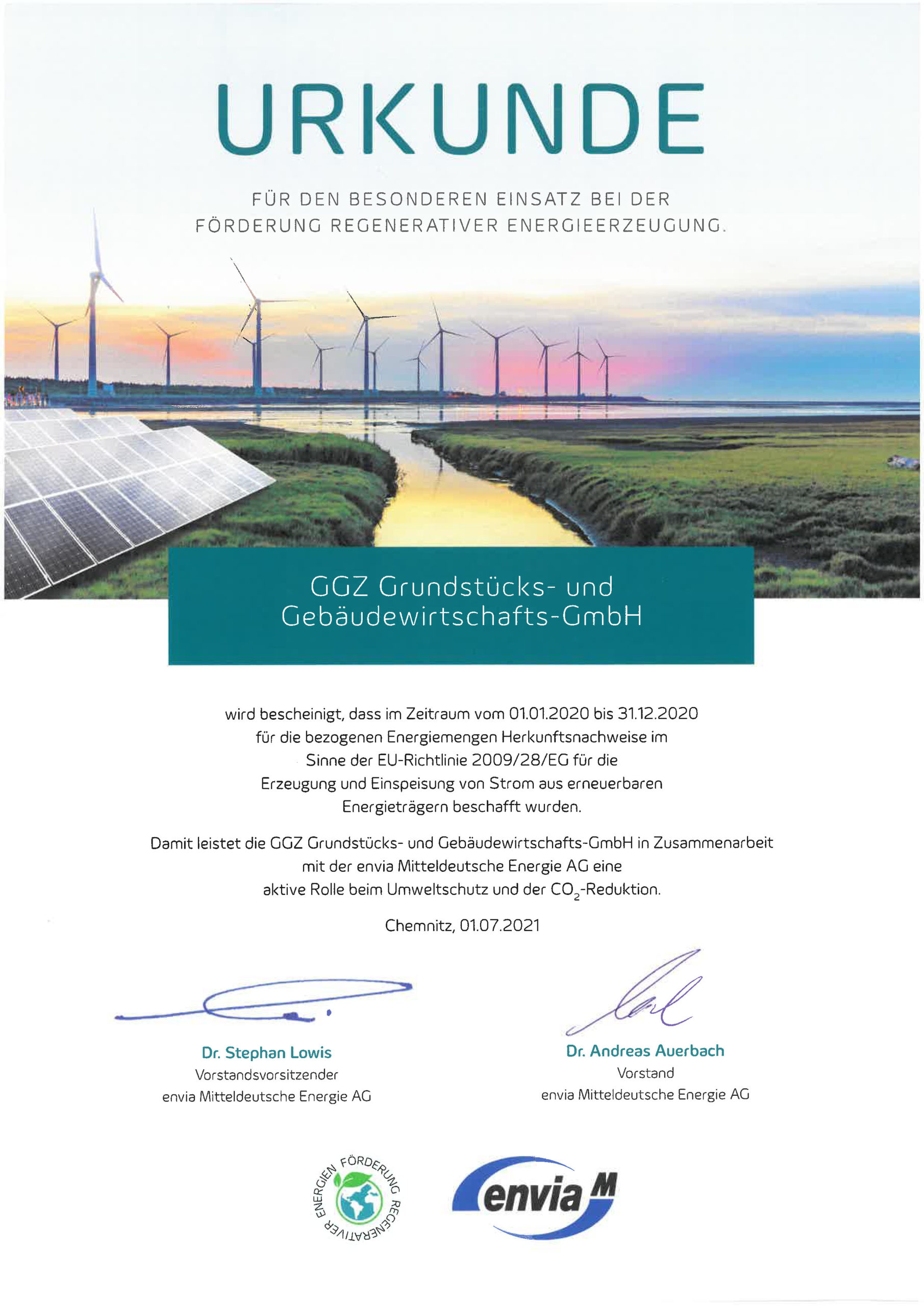 URKUNDE

FÜR DEN BESONDEREN EINSATZ BEI DER FÖRDERUNG REGENERATIVER ENERGIEERZEUGUNG.

GGZ Grundstücks- und Gebäudewirtschafts-GmbH

wird bescheinigt, dass im Zeitraum vom 01.01.2020 bis 31.12.2020 für die bezogenen Energiemengen Herkunftsnachweise im Sinne der EU-Richtlinie 2009/28/EG für die Erzeugung und Einspeisung von Strom aus erneuerbaren Energieträgern beschafft wurden.

Damit leistet die GGZ Grundstücks- und Gebäudewirtschafts-GmbH in Zusammenarbeit mit der envia Mitteldeutsche Energie AG eine aktive Rolle beim Umweltschutz und der $CO_2$-Reduktion.

Chemnitz, 01.07.2021

Dr. Stephan Lowis
Vorstandsvorsitzender
envia Mitteldeutsche Energie AG

Dr. Andreas Auerbach
Vorstand
envia Mitteldeutsche Energie AG

FÖRDERUNG REGENERATIVER ENERGIEN

envia M